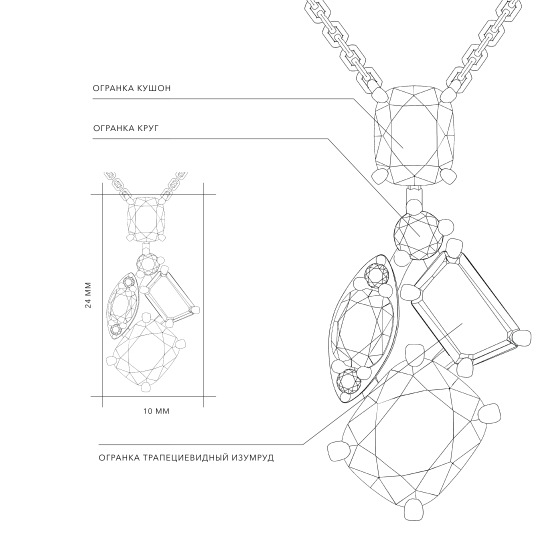 ОГРАНКА КУШОН

ОГРАНКА КРУГ

24 ММ

10 ММ

ОГРАНКА ТРАПЕЦИЕВИДНЫЙ ИЗУМРУД